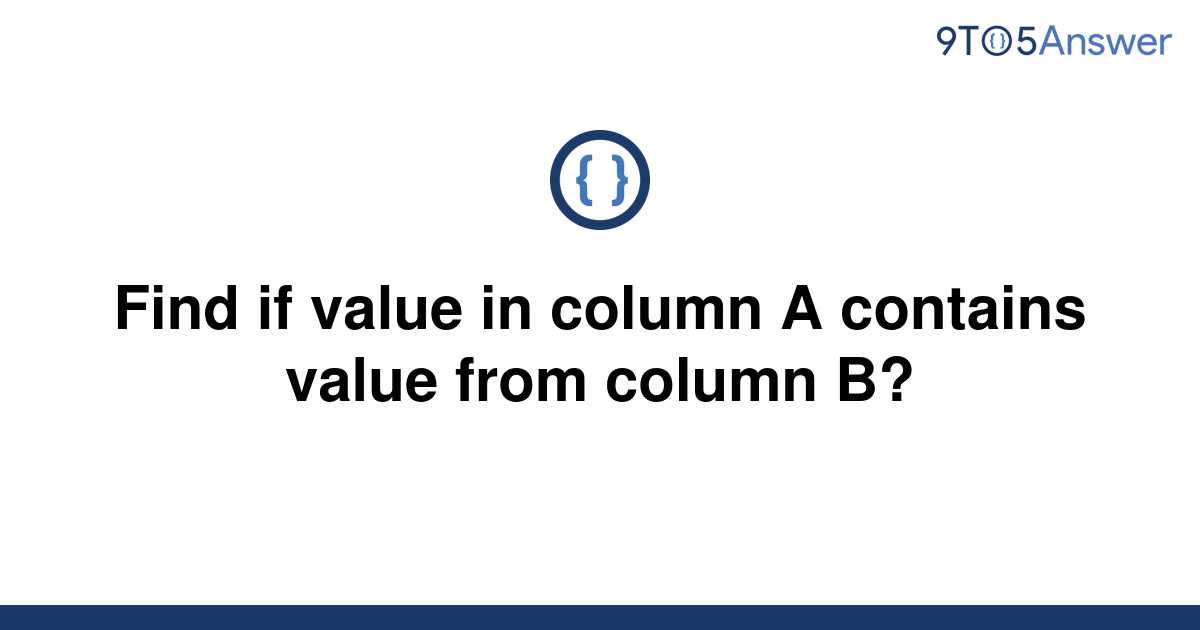 9TO5Answer

{ }

Find if value in column A contains value from column B?